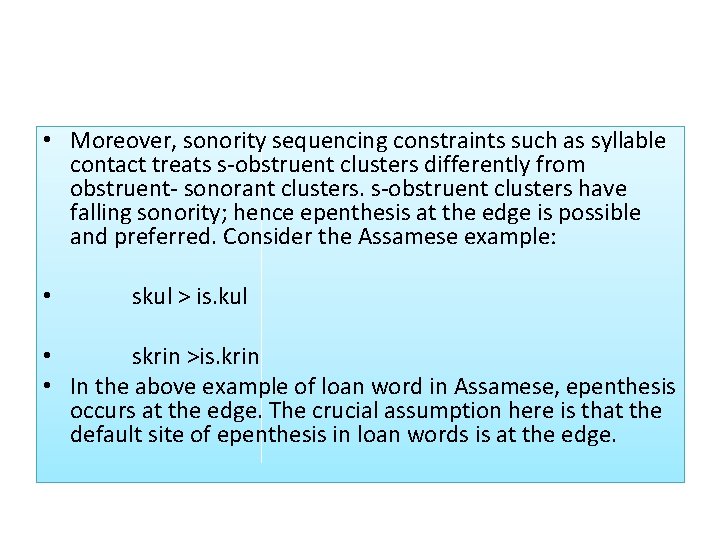 • Moreover, sonority sequencing constraints such as syllable contact treats s-obstruent clusters differently from obstruent- sonorant clusters. s-obstruent clusters have falling sonority; hence epenthesis at the edge is possible and preferred. Consider the Assamese example:

• skul > is.kul

• skrin >is.krin

• In the above example of loan word in Assamese, epenthesis occurs at the edge. The crucial assumption here is that the default site of epenthesis in loan words is at the edge.